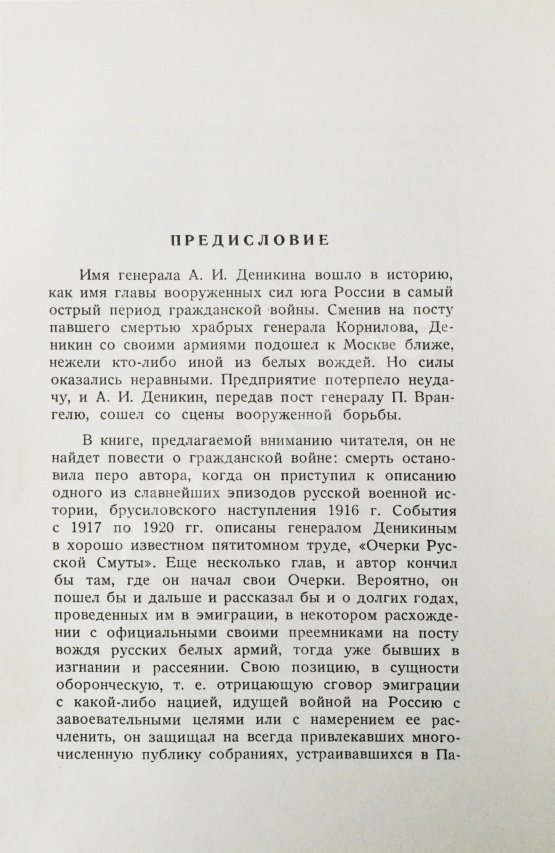 ПРЕДИСЛОВИЕ

Имя генерала А. И. Деникина вошло в историю, как имя главы вооруженных сил юга России в самый острый период гражданской войны. Сменив на посту павшего смертью храбрых генерала Корнилова, Деникин со своими армиями подошел к Москве ближе, нежели кто-либо иной из белых вождей. Но силы оказались неравными. Предприятие потерпело неудачу, и А. И. Деникин, передав пост генералу П. Врангелю, сошел со сцены вооруженной борьбы.

В книге, предлагаемой вниманию читателя, он не найдет повести о гражданской войне: смерть остановила перо автора, когда он приступил к описанию одного из славнейших эпизодов русской военной истории, брусиловского наступления 1916 г. События с 1917 по 1920 гг. описаны генералом Деникиным в хорошо известном пятитомном труде, «Очерки Русской Смуты». Еще несколько глав, и автор кончил бы там, где он начал свои Очерки. Вероятно, он пошел бы и дальше и рассказал бы и о долгих годах, проведенных им в эмиграции, в некотором расхождении с официальными своими преемниками на посту вождя русских белых армий, тогда уже бывших в изгнании и рассеянии. Свою позицию, в сущности оборонческую, т. е. отрицающую сговор эмиграции с какой-либо нацией, идущей войной на Россию с завоевательными целями или с намерением ее расчленить, он защищал на всегда привлекавших многочисленную публику собраниях, устраивавшихся в Па-